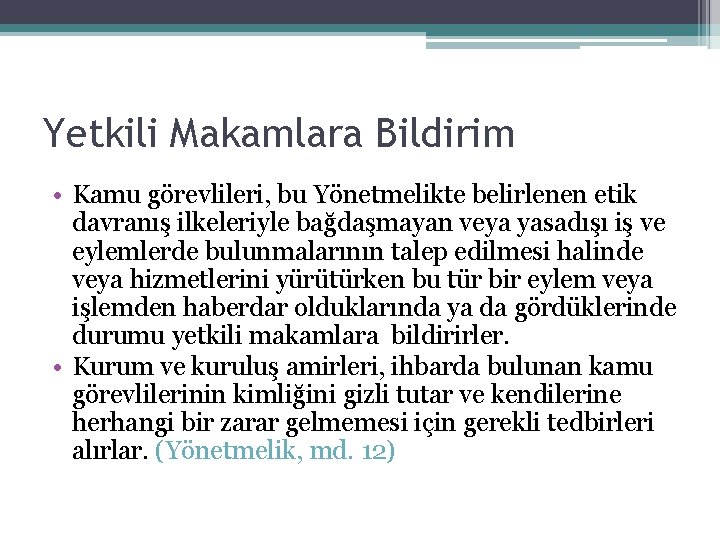 Yetkili Makamlara Bildirim

• Kamu görevlileri, bu Yönetmelikte belirlenen etik davranış ilkeleriyle bağdaşmayan veya yasadışı iş ve eylemlerde bulunmalarının talep edilmesi halinde veya hizmetlerini yürütürken bu tür bir eylem veya işlemden haberdar olduklarında ya da gördüklerinde durumu yetkili makamlara bildirirler.

• Kurum ve kuruluş amirleri, ihbarda bulunan kamu görevlilerinin kimliğini gizli tutar ve kendilerine herhangi bir zarar gelmemesi için gerekli tedbirleri alırlar. (Yönetmelik, md. 12)